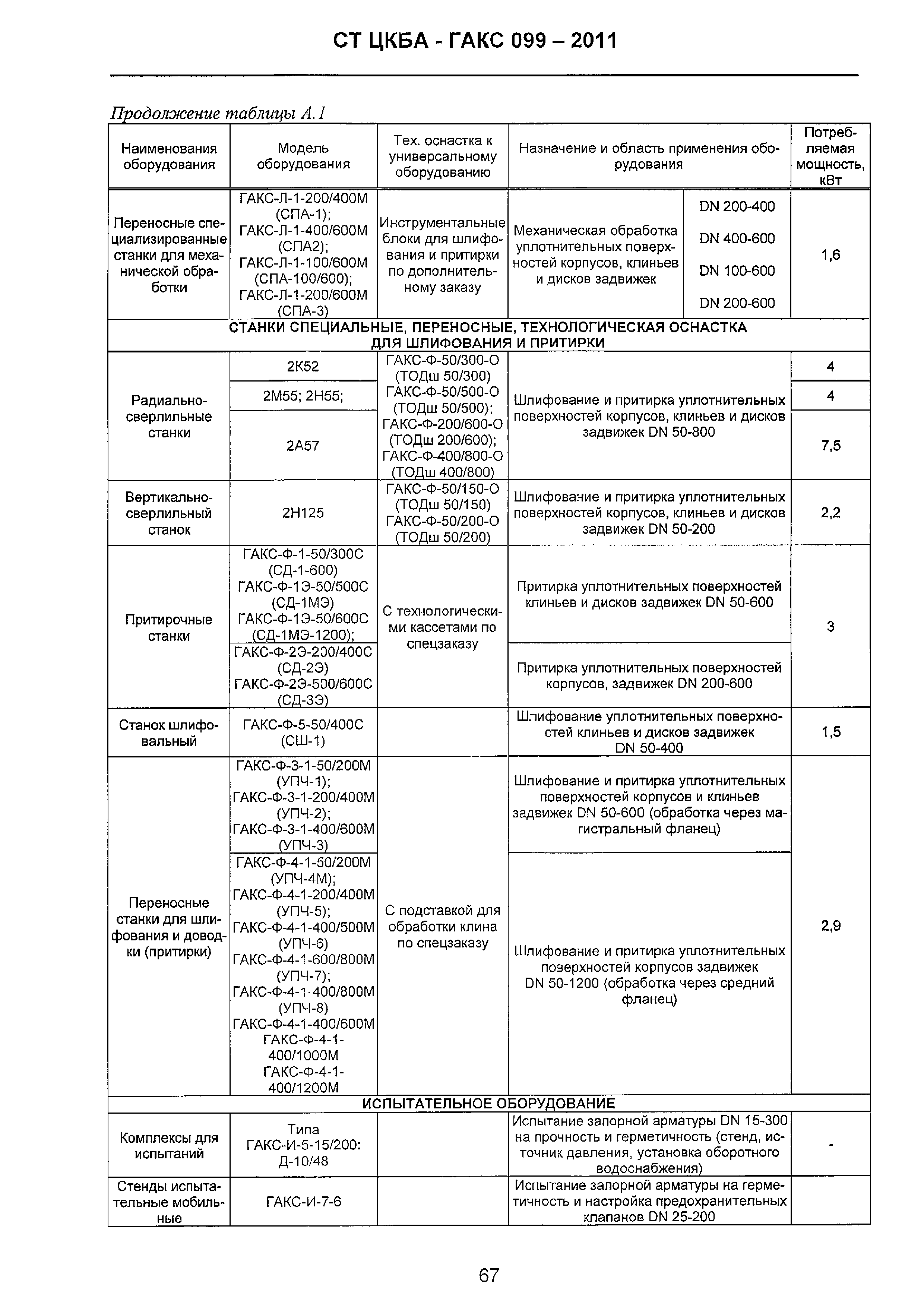 СТ ЦКБА - ГАКС 099 – 2011

Продолжение таблицы А.1

| Наименования оборудования | Модель оборудования | Тех. оснастка к универсальному оборудованию | Назначение и область применения оборудования | | Потребляемая мощность, кВт |
|---|---|---|---|---|---|
| Переносные специализированные станки для механической обработки | ГАКС-Л-1-200/400М (СПА-1); ГАКС-Л-1-400/600М (СПА2); ГАКС-Л-1-100/600М (СПА-100/600); ГАКС-Л-1-200/600М (СПА-3) | Инструментальные блоки для шлифования и притирки по дополнительному заказу | Механическая обработка уплотнительных поверхностей корпусов, клиньев и дисков задвижек | DN 200-400 DN 400-600 DN 100-600 DN 200-600 | 1,6 |
| СТАНКИ СПЕЦИАЛЬНЫЕ, ПЕРЕНОСНЫЕ, ТЕХНОЛОГИЧЕСКАЯ ОСНАСТКА ДЛЯ ШЛИФОВАНИЯ И ПРИТИРКИ | | | | | |
| Радиально-сверлильные станки | 2К52 | ГАКС-Ф-50/300-О (ТОДш 50/300) ГАКС-Ф-50/500-О (ТОДш 50/500); ГАКС-Ф-200/600-О (ТОДш 200/600); ГАКС-Ф-400/800-О (ТОДш 400/800) | Шлифование и притирка уплотнительных поверхностей корпусов, клиньев и дисков задвижек DN 50-800 | | 4 |
| | 2М55; 2Н55; | | | | 4 |
| | 2А57 | | | | 7,5 |
| Вертикально-сверлильный станок | 2Н125 | ГАКС-Ф-50/150-О (ТОДш 50/150) ГАКС-Ф-50/200-О (ТОДш 50/200) | Шлифование и притирка уплотнительных поверхностей корпусов, клиньев и дисков задвижек DN 50-200 | | 2,2 |
| Притирочные станки | ГАКС-Ф-1-50/300С (СД-1-600) ГАКС-Ф-1Э-50/500С (СД-1МЭ) ГАКС-Ф-1Э-50/600С (СД-1МЭ-1200); | С технологическими кассетами по спецзаказу | Притирка уплотнительных поверхностей клиньев и дисков задвижек DN 50-600 | | 3 |
| | ГАКС-Ф-2Э-200/400С (СД-2Э) ГАКС-Ф-2Э-500/600С (СД-3Э) | | Притирка уплотнительных поверхностей корпусов, задвижек DN 200-600 | | |
| Станок шлифовальный | ГАКС-Ф-5-50/400С (СШ-1) | | Шлифование уплотнительных поверхностей клиньев и дисков задвижек DN 50-400 | | 1,5 |
| Переносные станки для шлифования и доводки (притирки) | ГАКС-Ф-3-1-50/200М (УПЧ-1); ГАКС-Ф-3-1-200/400М (УПЧ-2); ГАКС-Ф-3-1-400/600М (УПЧ-3) | С подставкой для обработки клина по спецзаказу | Шлифование и притирка уплотнительных поверхностей корпусов и клиньев задвижек DN 50-600 (обработка через магистральный фланец) | | 2,9 |
| | ГАКС-Ф-4-1-50/200М (УПЧ-4М); ГАКС-Ф-4-1-200/400М (УПЧ-5); ГАКС-Ф-4-1-400/500М (УПЧ-6) ГАКС-Ф-4-1-600/800М (УПЧ-7); ГАКС-Ф-4-1-400/800М (УПЧ-8) ГАКС-Ф-4-1-400/600М ГАКС-Ф-4-1-400/1000М ГАКС-Ф-4-1-400/1200М | | Шлифование и притирка уплотнительных поверхностей корпусов задвижек DN 50-1200 (обработка через средний фланец) | | |
| ИСПЫТАТЕЛЬНОЕ ОБОРУДОВАНИЕ | | | | | |
| Комплексы для испытаний | Типа ГАКС-И-5-15/200: Д-10/48 | | Испытание запорной арматуры DN 15-300 на прочность и герметичность (стенд, источник давления, установка оборотного водоснабжения) | | - |
| Стенды испытательные мобильные | ГАКС-И-7-6 | | Испытание запорной арматуры на герметичность и настройка предохранительных клапанов DN 25-200 | | |

67